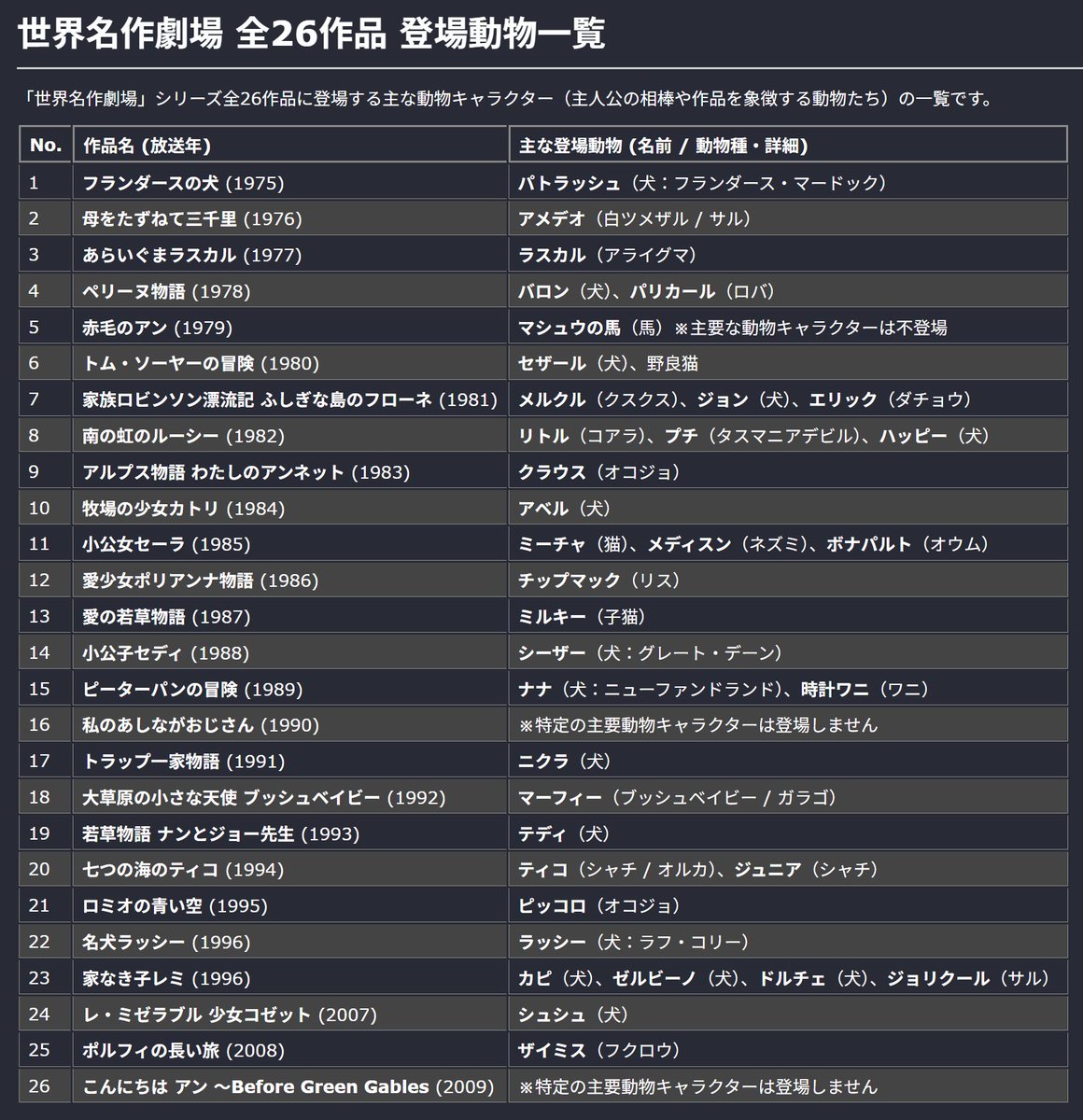 世界名作劇場 全26作品 登場動物一覧

「世界名作劇場」シリーズ全26作品に登場する主な動物キャラクター（主人公の相棒や作品を象徴する動物たち）の一覧です。

| No. | 作品名 (放送年) | 主な登場動物 (名前 / 動物種・詳細) |
|---|---|---|
| 1 | フランダースの犬 (1975) | パトラッシュ（犬：フランダース・マードック） |
| 2 | 母をたずねて三千里 (1976) | アメデオ（白ツメザル / サル） |
| 3 | あらいぐまラスカル (1977) | ラスカル（アライグマ） |
| 4 | ペリーヌ物語 (1978) | バロン（犬）、パリカール（ロバ） |
| 5 | 赤毛のアン (1979) | マシュウの馬（馬）※主要な動物キャラクターは不登場 |
| 6 | トム・ソーヤーの冒険 (1980) | セザール（犬）、野良猫 |
| 7 | 家族ロビンソン漂流記 ふしぎな島のフローネ (1981) | メルクル（クスクス）、ジョン（犬）、エリック（ダチョウ） |
| 8 | 南の虹のルーシー (1982) | リトル（コアラ）、プチ（タスマニアデビル）、ハッピー（犬） |
| 9 | アルプス物語 わたしのアンネット (1983) | クラウス（オコジョ） |
| 10 | 牧場の少女カトリ (1984) | アベル（犬） |
| 11 | 小公女セーラ (1985) | ミーチャ（猫）、メディスン（ネズミ）、ボナパルト（オウム） |
| 12 | 愛少女ポリアンナ物語 (1986) | チップマック（リス） |
| 13 | 愛の若草物語 (1987) | ミルキー（子猫） |
| 14 | 小公子セディ (1988) | シーザー（犬：グレート・デーン） |
| 15 | ピーターパンの冒険 (1989) | ナナ（犬：ニューファンドランド）、時計ワニ（ワニ） |
| 16 | 私のあしながおじさん (1990) | ※特定の主要動物キャラクターは登場しません |
| 17 | トラップ一家物語 (1991) | ニクラ（犬） |
| 18 | 大草原の小さな天使 ブッシュベイビー (1992) | マーフィー（ブッシュベイビー / ガラゴ） |
| 19 | 若草物語 ナンとジョー先生 (1993) | テディ（犬） |
| 20 | 七つの海のティコ (1994) | ティコ（シャチ / オルカ）、ジュニア（シャチ） |
| 21 | ロミオの青い空 (1995) | ピッコロ（オコジョ） |
| 22 | 名犬ラッシー (1996) | ラッシー（犬：ラフ・コリー） |
| 23 | 家なき子レミ (1996) | カピ（犬）、ゼルビーノ（犬）、ドルチェ（犬）、ジョリクール（サル） |
| 24 | レ・ミゼラブル 少女コゼット (2007) | シュシュ（犬） |
| 25 | ポルフィの長い旅 (2008) | ザイミス（フクロウ） |
| 26 | こんにちは アン ～Before Green Gables (2009) | ※特定の主要動物キャラクターは登場しません |